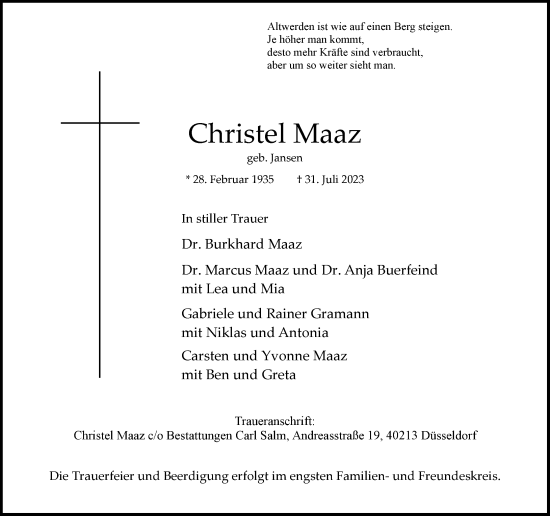 Altwerden ist wie auf einen Berg steigen.
Je höher man kommt,
desto mehr Kräfte sind verbraucht,
aber um so weiter sieht man.

Christel Maaz

geb. Jansen

* 28. Februar 1935 † 31. Juli 2023

In stiller Trauer

Dr. Burkhard Maaz

Dr. Marcus Maaz und Dr. Anja Buerfeind
mit Lea und Mia

Gabriele und Rainer Gramann
mit Niklas und Antonia

Carsten und Yvonne Maaz
mit Ben und Greta

Traueranschrift:
Christel Maaz c/o Bestattungen Carl Salm, Andreasstraße 19, 40213 Düsseldorf

Die Trauerfeier und Beerdigung erfolgt im engsten Familien- und Freundeskreis.